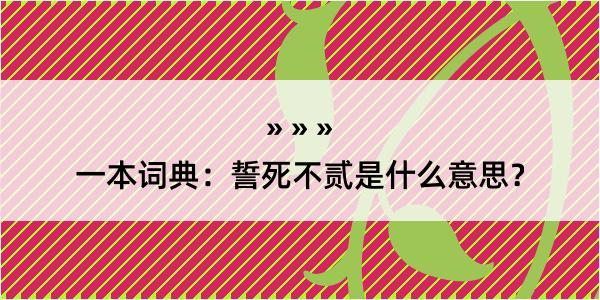 » » »

一本词典：誓死不贰是什么意思？